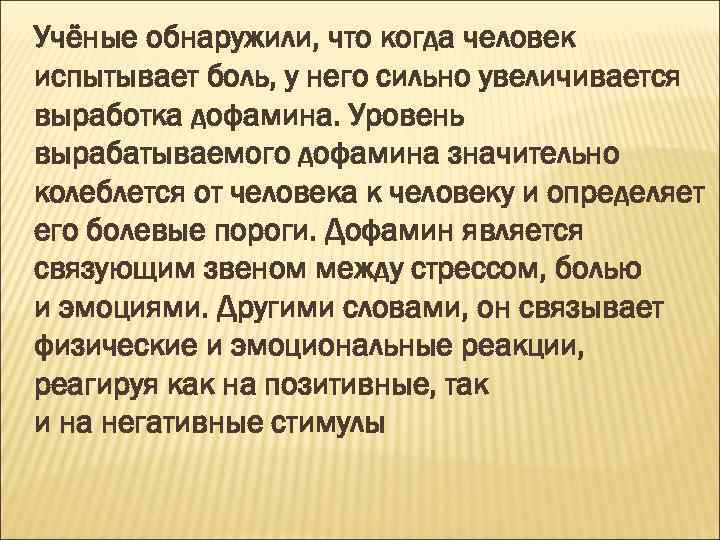 Учёные обнаружили, что когда человек испытывает боль, у него сильно увеличивается выработка дофамина. Уровень вырабатываемого дофамина значительно колеблется от человека к человеку и определяет его болевые пороги. Дофамин является связующим звеном между стрессом, болью и эмоциями. Другими словами, он связывает физические и эмоциональные реакции, реагируя как на позитивные, так и на негативные стимулы